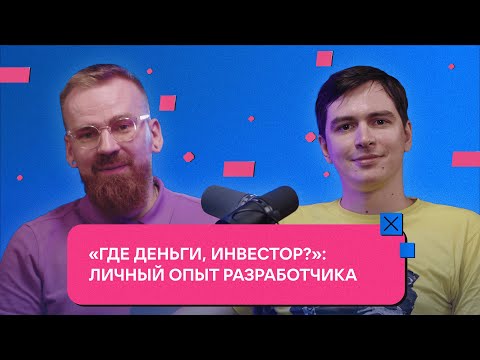 «ГДЕ ДЕНЬГИ, ИНВЕСТОР?»: ЛИЧНЫЙ ОПЫТ РАЗРАБОТЧИКА